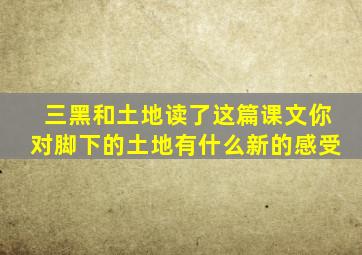 三黑和土地读了这篇课文你对脚下的土地有什么新的感受